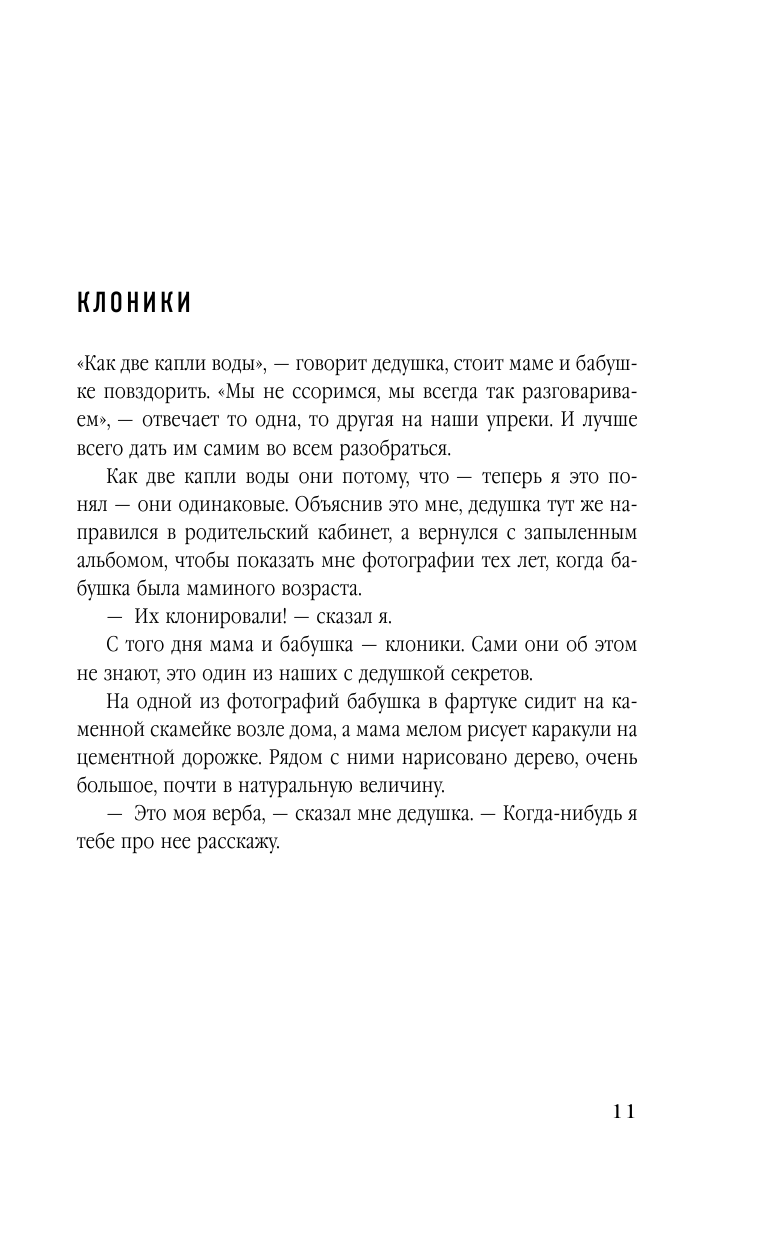 КЛОНИКИ

«Как две капли воды», — говорит дедушка, стоит маме и бабушке повздорить. «Мы не ссоримся, мы всегда так разговариваем», — отвечает то одна, то другая на наши упреки. И лучше всего дать им самим во всем разобраться.

Как две капли воды они потому, что — теперь я это понял — они одинаковые. Объяснив это мне, дедушка тут же направился в родительский кабинет, а вернулся с запыленным альбомом, чтобы показать мне фотографии тех лет, когда бабушка была маминого возраста.

— Их клонировали! — сказал я.

С того дня мама и бабушка — клоники. Сами они об этом не знают, это один из наших с дедушкой секретов.

На одной из фотографий бабушка в фартуке сидит на каменной скамейке возле дома, а мама мелом рисует каракули на цементной дорожке. Рядом с ними нарисовано дерево, очень большое, почти в натуральную величину.

— Это моя верба, — сказал мне дедушка. — Когда-нибудь я тебе про нее расскажу.

11